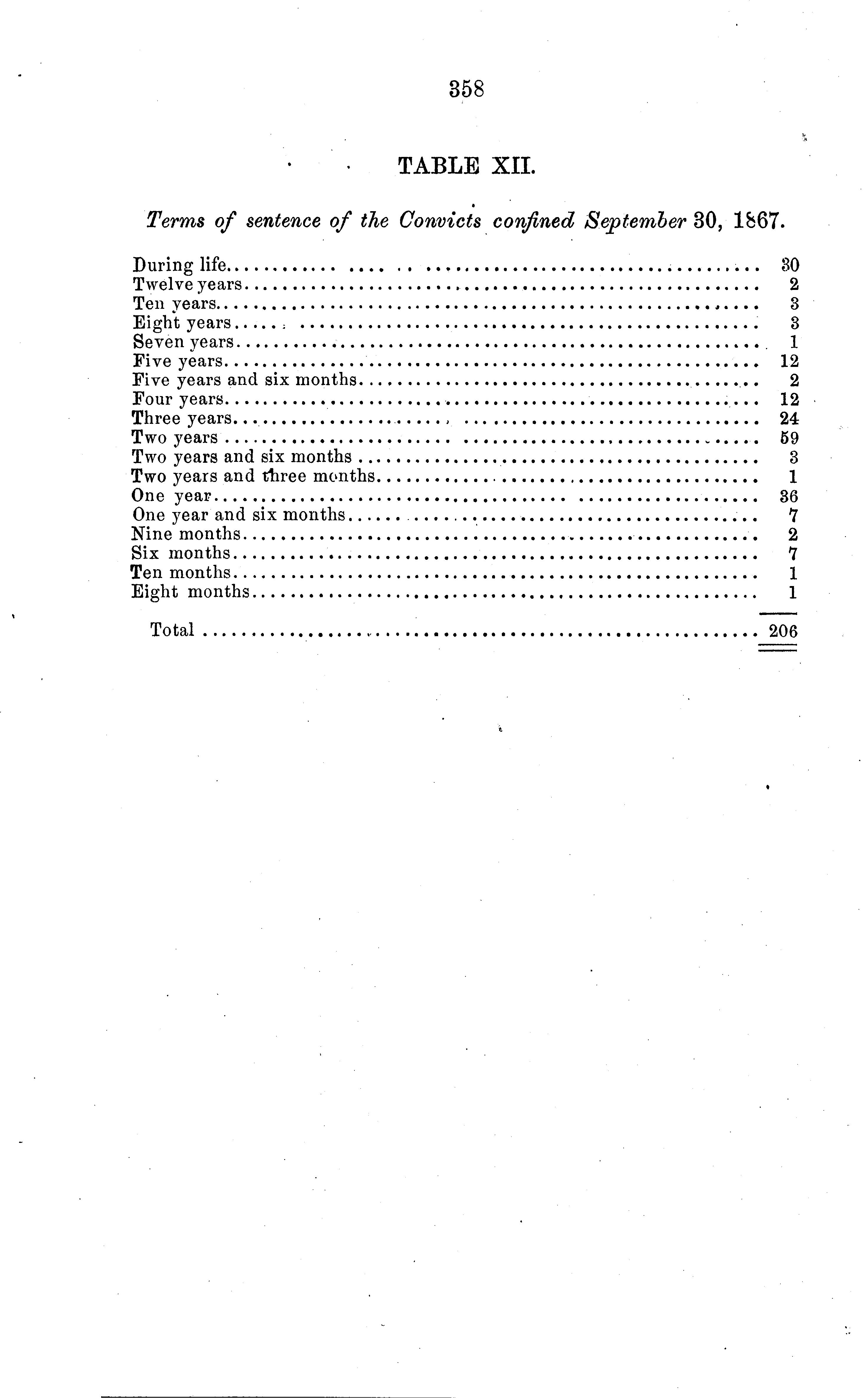 358

TABLE XII.

Terms of sentence of the Convicts confined September 30, 1867.

| | |
|---|---|
| During life | 30 |
| Twelve years | 2 |
| Ten years | 3 |
| Eight years | 3 |
| Seven years | 1 |
| Five years | 12 |
| Five years and six months | 2 |
| Four years | 12 |
| Three years | 24 |
| Two years | 59 |
| Two years and six months | 3 |
| Two years and three months | 1 |
| One year | 36 |
| One year and six months | 7 |
| Nine months | 2 |
| Six months | 7 |
| Ten months | 1 |
| Eight months | 1 |
| Total | 206 |